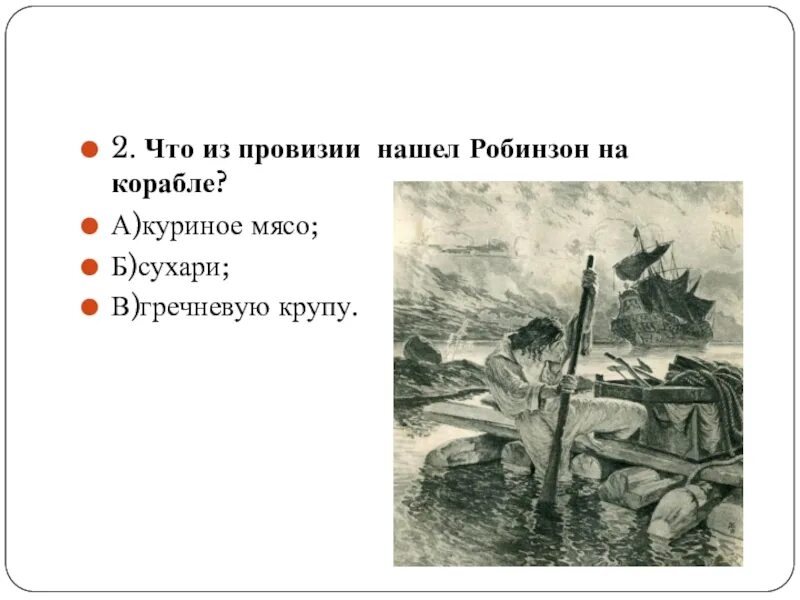 2. Что из провизии нашел Робинзон на корабле?

А)куриное мясо;

Б)сухари;

В)гречневую крупу.